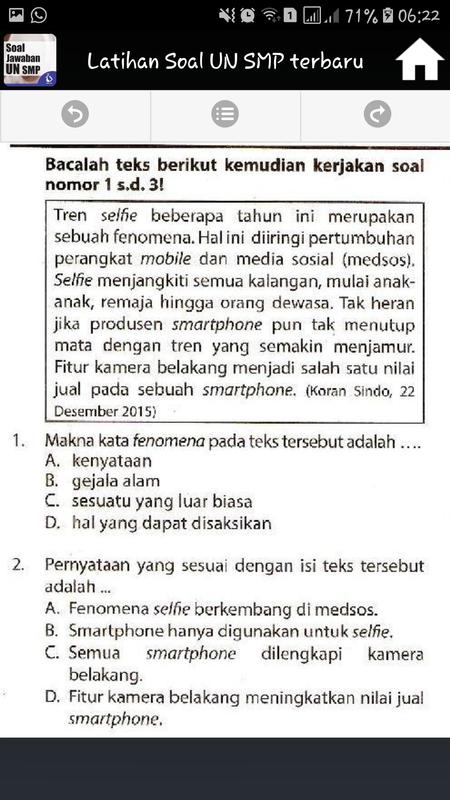 71% 06:22

Soal Jawaban UN SMP

Latihan Soal UN SMP terbaru

Bacalah teks berikut kemudian kerjakan soal nomor 1 s.d. 3!

Tren selfie beberapa tahun ini merupakan sebuah fenomena. Hal ini diiringi pertumbuhan perangkat mobile dan media sosial (medsos). Selfie menjangkiti semua kalangan, mulai anak-anak, remaja hingga orang dewasa. Tak heran jika produsen smartphone pun tak menutup mata dengan tren yang semakin menjamur. Fitur kamera belakang menjadi salah satu nilai jual pada sebuah smartphone. (Koran Sindo, 22 Desember 2015)

1. Makna kata fenomena pada teks tersebut adalah ....
A. kenyataan
B. gejala alam
C. sesuatu yang luar biasa
D. hal yang dapat disaksikan

2. Pernyataan yang sesuai dengan isi teks tersebut adalah ...
A. Fenomena selfie berkembang di medsos.
B. Smartphone hanya digunakan untuk selfie.
C. Semua smartphone dilengkapi kamera belakang.
D. Fitur kamera belakang meningkatkan nilai jual smartphone.